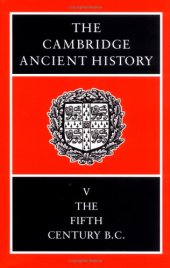 THE
CAMBRIDGE
ANCIENT HISTORY

V
THE
FIFTH
CENTURY B.C.